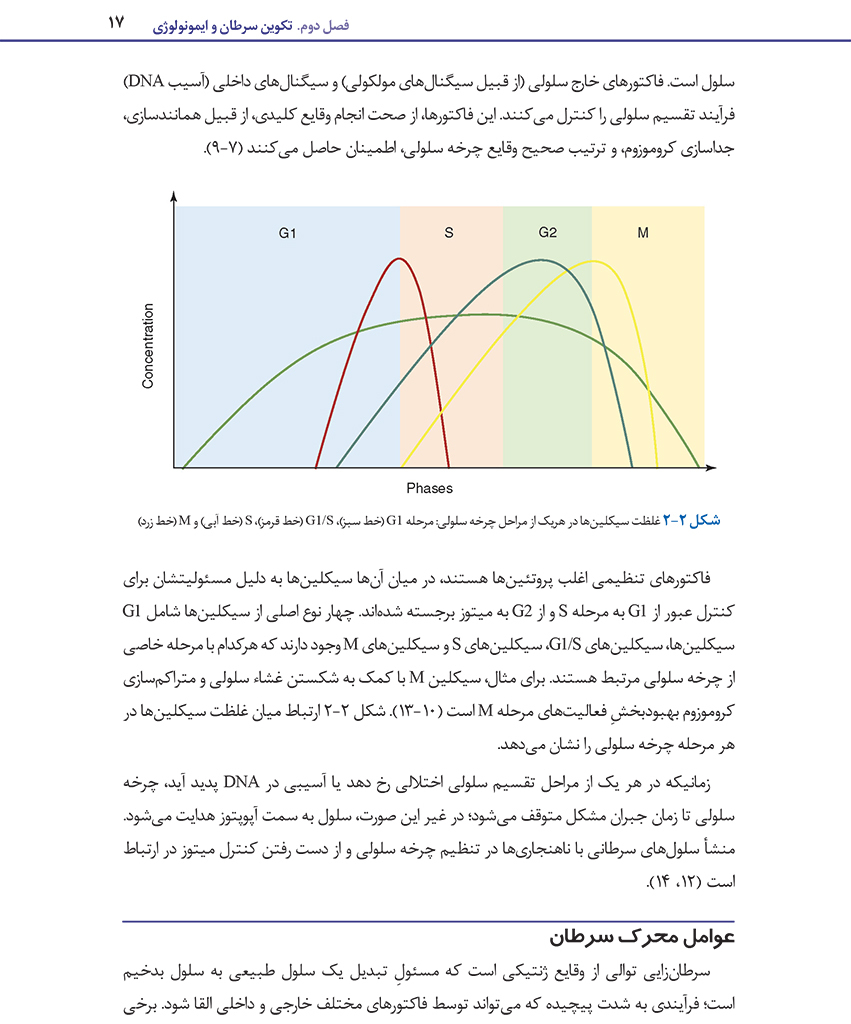 فصل دوم. تکوین سرطان و ایمونولوژی ۱۷

سلول است. فاکتورهای خارج سلولی (از قبیل سیگنال‌های مولکولی) و سیگنال‌های داخلی (آسیب DNA) فرآیند تقسیم سلولی را کنترل می‌کنند. این فاکتورها، از صحت انجام وقایع کلیدی، از قبیل همانندسازی، جداسازی کروموزوم، و ترتیب صحیح وقایع چرخه سلولی، اطمینان حاصل می‌کنند (۷-۹).

G1
S
G2
M
Concentration
Phases

شکل ۲-۲ غلظت سیکلین‌ها در هریک از مراحل چرخه سلولی: مرحله G1 (خط سبز)، G1/S (خط قرمز)، S (خط آبی) و M (خط زرد)

فاکتورهای تنظیمی اغلب پروتئین‌ها هستند، در میان آن‌ها سیکلین‌ها به دلیل مسئولیتشان برای کنترل عبور از G1 به مرحله S و از G2 به میتوز برجسته شده‌اند. چهار نوع اصلی از سیکلین‌ها شامل G1 سیکلین‌ها، سیکلین‌های G1/S، سیکلین‌های S و سیکلین‌های M وجود دارند که هرکدام با مرحله خاصی از چرخه سلولی مرتبط هستند. برای مثال، سیکلین M با کمک به شکستن غشاء سلولی و متراکم‌سازی کروموزوم بهبودبخشِ فعالیت‌های مرحله M است (۱۰-۱۳). شکل ۲-۲ ارتباط میان غلظت سیکلین‌ها در هر مرحله چرخه سلولی را نشان می‌دهد.

زمانیکه در هر یک از مراحل تقسیم سلولی اختلالی رخ دهد یا آسیبی در DNA پدید آید، چرخه سلولی تا زمان جبران مشکل متوقف می‌شود؛ در غیر این صورت، سلول به سمت آپوپتوز هدایت می‌شود. منشأ سلول‌های سرطانی با ناهنجاری‌ها در تنظیم چرخه سلولی و از دست رفتن کنترل میتوز در ارتباط است (۱۲، ۱۴).

عوامل محرک سرطان

سرطان‌زایی توالی از وقایع ژنتیکی است که مسئولِ تبدیل یک سلول طبیعی به سلول بدخیم است؛ فرآیندی به شدت پیچیده که می‌تواند توسط فاکتورهای مختلف خارجی و داخلی القا شود. برخی